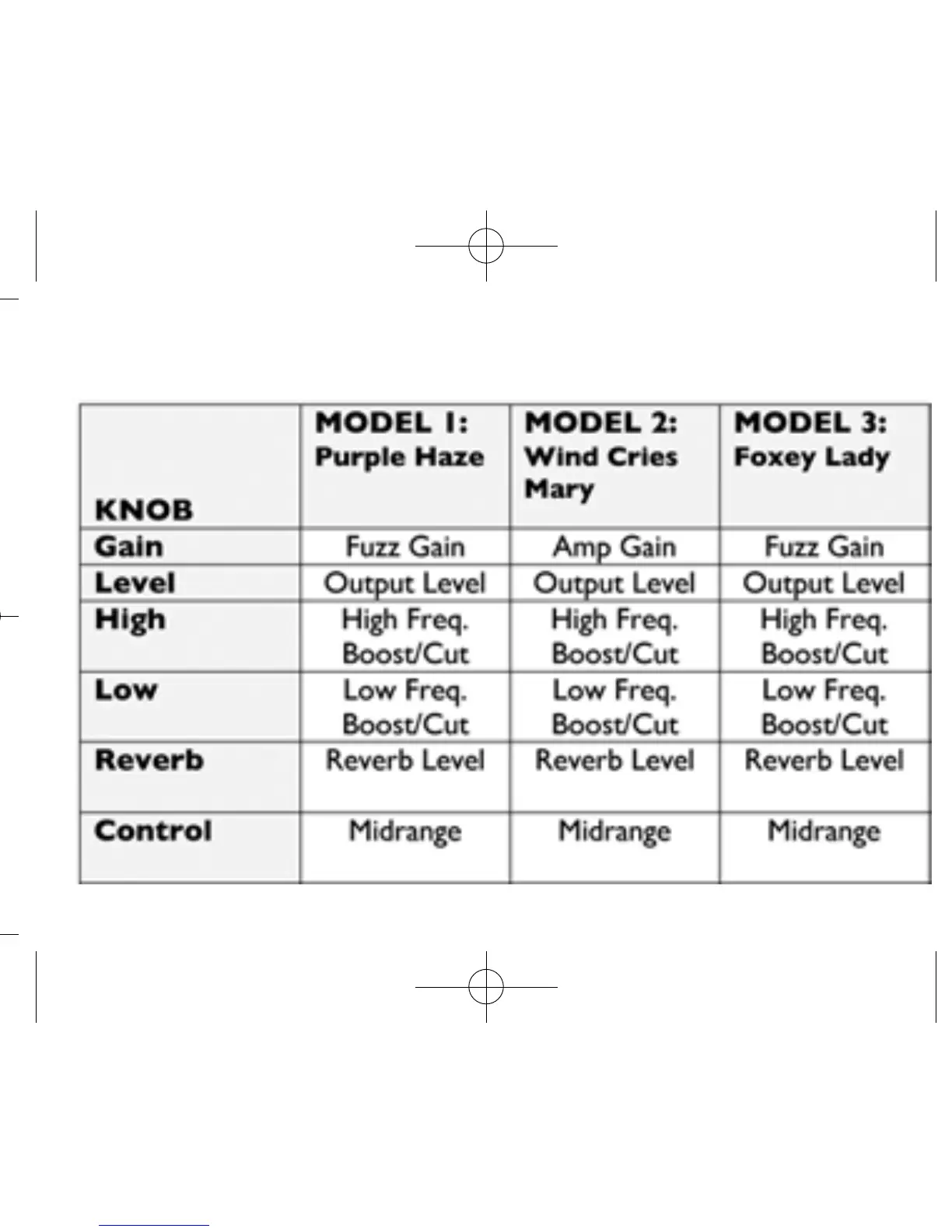 | KNOB | MODEL 1: Purple Haze | MODEL 2: Wind Cries Mary | MODEL 3: Foxey Lady |
|---|---|---|---|
| Gain | Fuzz Gain | Amp Gain | Fuzz Gain |
| Level | Output Level | Output Level | Output Level |
| High | High Freq. Boost/Cut | High Freq. Boost/Cut | High Freq. Boost/Cut |
| Low | Low Freq. Boost/Cut | Low Freq. Boost/Cut | Low Freq. Boost/Cut |
| Reverb | Reverb Level | Reverb Level | Reverb Level |
| Control | Midrange | Midrange | Midrange |